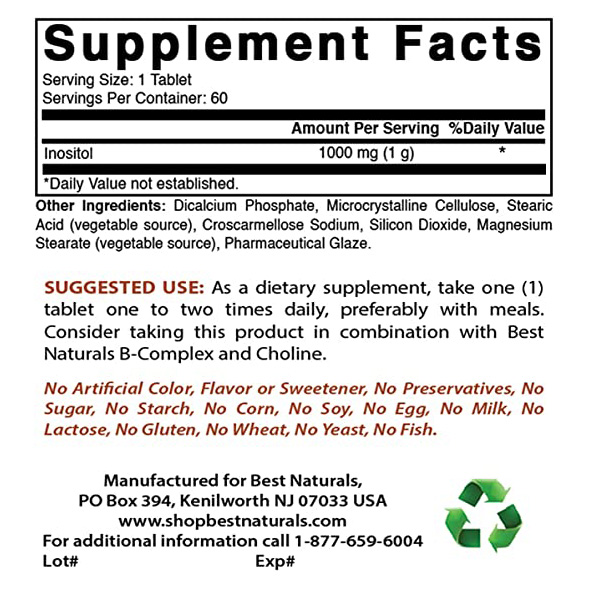 Supplement Facts

Serving Size: 1 Tablet
Servings Per Container: 60

| | Amount Per Serving | %Daily Value |
|---|---|---|
| Inositol | 1000 mg (1 g) | * |

*Daily Value not established.

Other Ingredients: Dicalcium Phosphate, Microcrystalline Cellulose, Stearic Acid (vegetable source), Croscarmellose Sodium, Silicon Dioxide, Magnesium Stearate (vegetable source), Pharmaceutical Glaze.

SUGGESTED USE: As a dietary supplement, take one (1) tablet one to two times daily, preferably with meals. Consider taking this product in combination with Best Naturals B-Complex and Choline.

No Artificial Color, Flavor or Sweetener, No Preservatives, No Sugar, No Starch, No Corn, No Soy, No Egg, No Milk, No Lactose, No Gluten, No Wheat, No Yeast, No Fish.

Manufactured for Best Naturals,
PO Box 394, Kenilworth NJ 07033 USA
www.shopbestnaturals.com
For additional information call 1-877-659-6004
Lot# Exp#